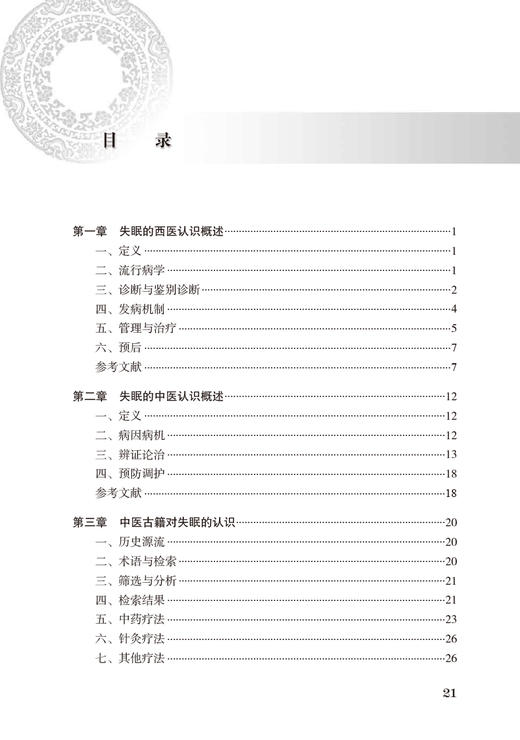 目　录

第一章　失眠的西医认识概述……1
一、定义……1
二、流行病学……1
三、诊断与鉴别诊断……2
四、发病机制……4
五、管理与治疗……5
六、预后……7
参考文献……7

第二章　失眠的中医认识概述……12
一、定义……12
二、病因病机……12
三、辨证论治……13
四、预防调护……18
参考文献……18

第三章　中医古籍对失眠的认识……20
一、历史源流……20
二、术语与检索……20
三、筛选与分析……21
四、检索结果……21
五、中药疗法……23
六、针灸疗法……26
七、其他疗法……26

21